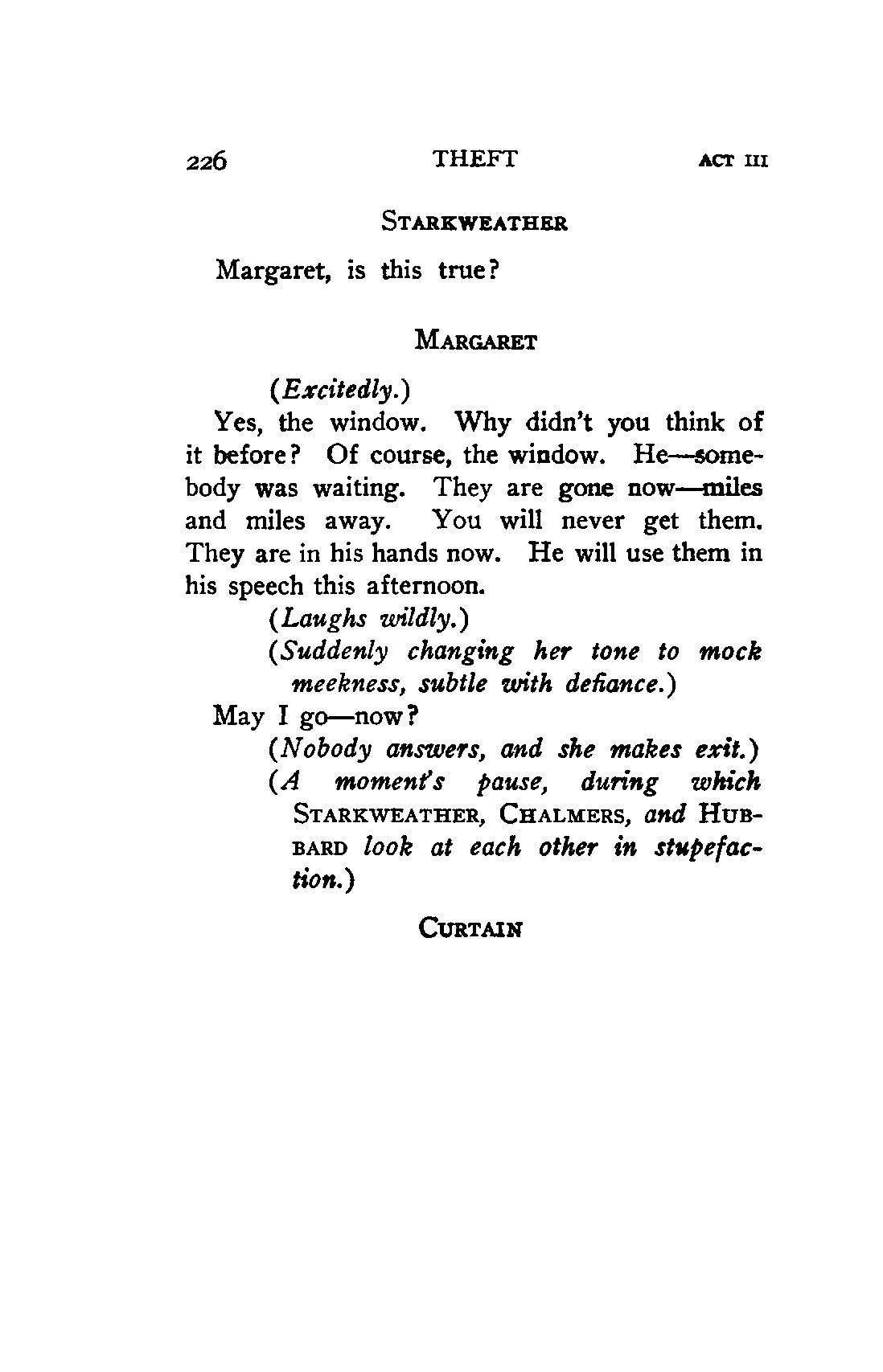 226 THEFT ACT III

STARKWEATHER

Margaret, is this true?

MARGARET

(Excitedly.)

Yes, the window. Why didn't you think of it before? Of course, the window. He—somebody was waiting. They are gone now—miles and miles away. You will never get them. They are in his hands now. He will use them in his speech this afternoon.

(Laughs wildly.)

(Suddenly changing her tone to mock meekness, subtle with defiance.)

May I go—now?

(Nobody answers, and she makes exit.)

(A moment's pause, during which STARKWEATHER, CHALMERS, and HUBBARD look at each other in stupefaction.)

CURTAIN